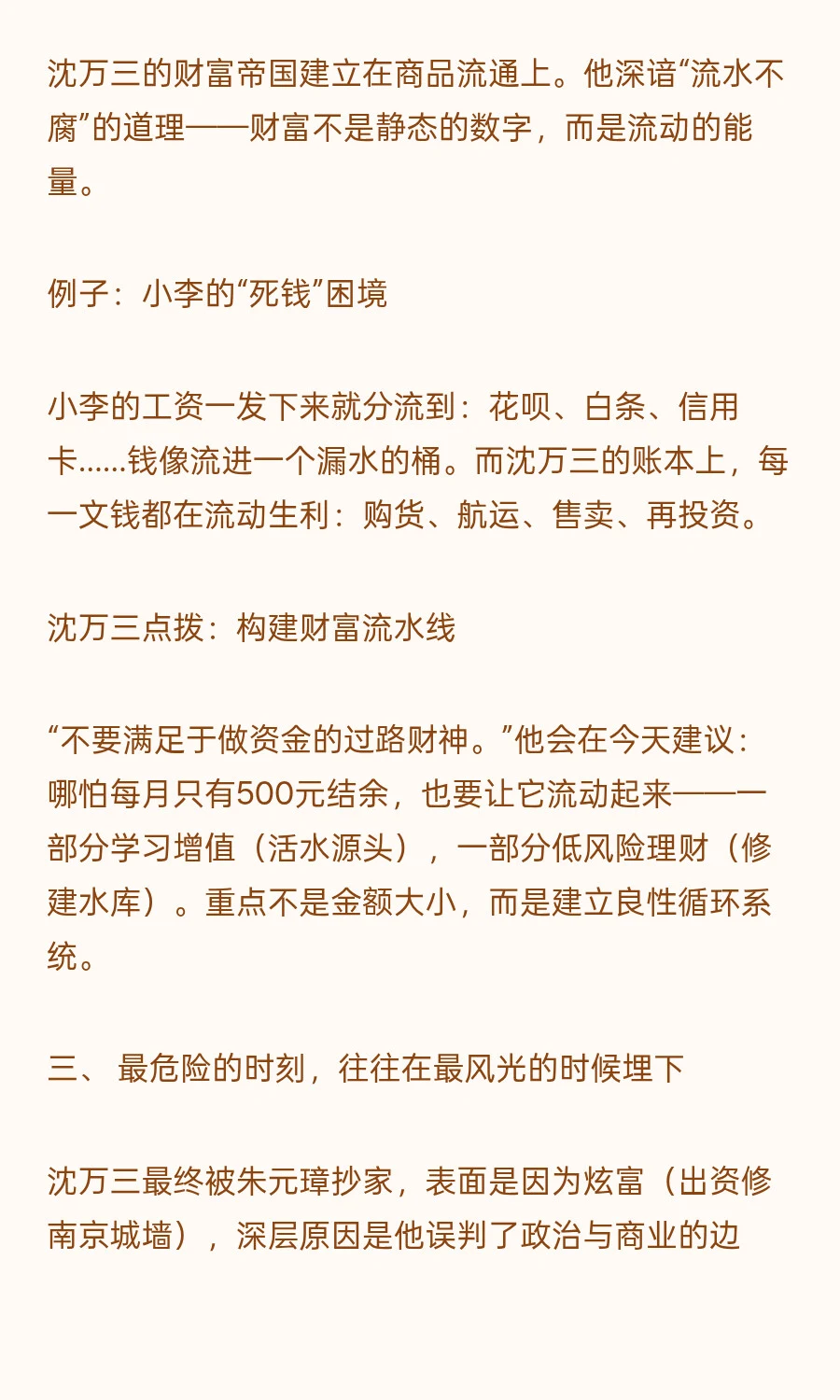 沈万三的财富帝国建立在商品流通上。他深谙“流水不腐”的道理——财富不是静态的数字，而是流动的能量。

例子：小李的“死钱”困境

小李的工资一发下来就分流到：花呗、白条、信用卡……钱像流进一个漏水的桶。而沈万三的账本上，每一文钱都在流动生利：购货、航运、售卖、再投资。

沈万三点拨：构建财富流水线

“不要满足于做资金的过路财神。”他会在今天建议：哪怕每月只有500元结余，也要让它流动起来——一部分学习增值（活水源头），一部分低风险理财（修建水库）。重点不是金额大小，而是建立良性循环系统。

三、 最危险的时刻，往往在最风光的时候埋下

沈万三最终被朱元璋抄家，表面是因为炫富（出资修南京城墙），深层原因是他误判了政治与商业的边